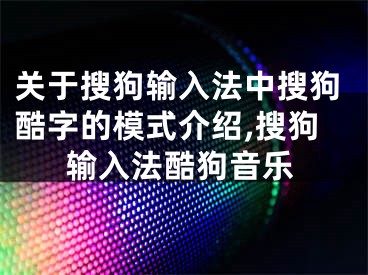 关于搜狗输入法中搜狗酷字的模式介绍,搜狗输入法酷狗音乐